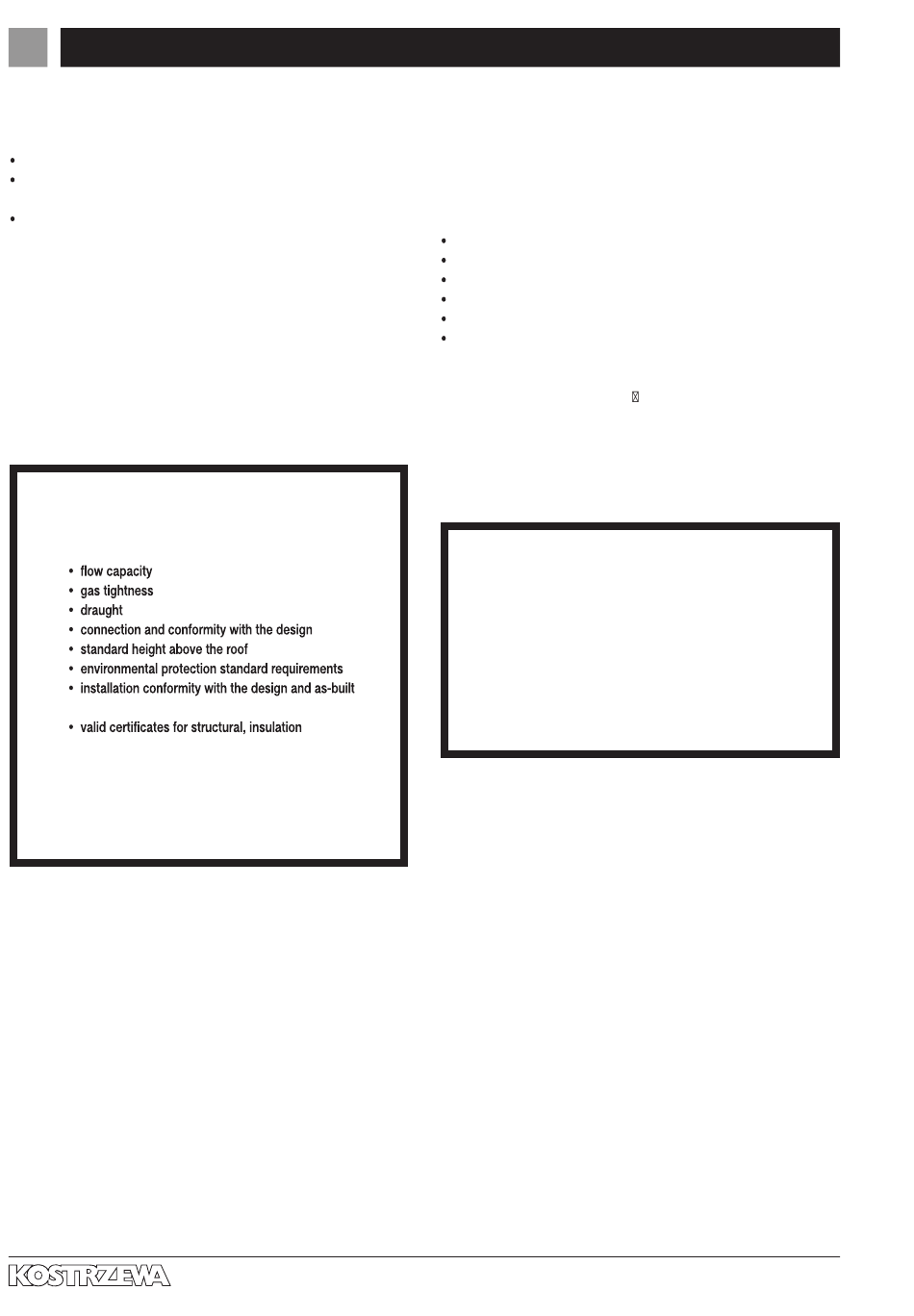 • flow capacity
• gas tightness
• draught
• connection and conformity with the design
• standard height above the roof
• environmental protection standard requirements
• installation conformity with the design and as-built

• valid certificates for structural, insulation

KOSTRZEWA